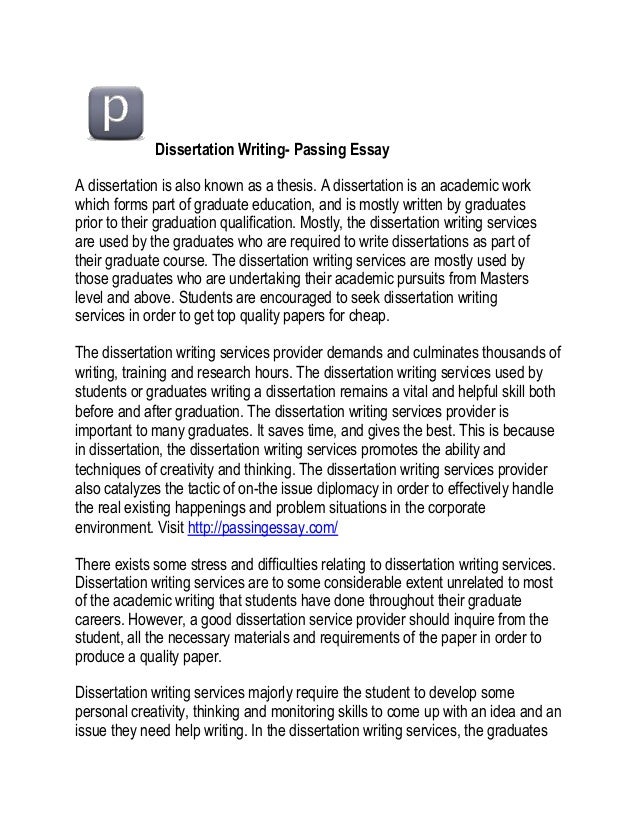 p

Dissertation Writing- Passing Essay

A dissertation is also known as a thesis. A dissertation is an academic work which forms part of graduate education, and is mostly written by graduates prior to their graduation qualification. Mostly, the dissertation writing services are used by the graduates who are required to write dissertations as part of their graduate course. The dissertation writing services are mostly used by those graduates who are undertaking their academic pursuits from Masters level and above. Students are encouraged to seek dissertation writing services in order to get top quality papers for cheap.

The dissertation writing services provider demands and culminates thousands of writing, training and research hours. The dissertation writing services used by students or graduates writing a dissertation remains a vital and helpful skill both before and after graduation. The dissertation writing services provider is important to many graduates. It saves time, and gives the best. This is because in dissertation, the dissertation writing services promotes the ability and techniques of creativity and thinking. The dissertation writing services provider also catalyzes the tactic of on-the issue diplomacy in order to effectively handle the real existing happenings and problem situations in the corporate environment. Visit http://passingessay.com/

There exists some stress and difficulties relating to dissertation writing services. Dissertation writing services are to some considerable extent unrelated to most of the academic writing that students have done throughout their graduate careers. However, a good dissertation service provider should inquire from the student, all the necessary materials and requirements of the paper in order to produce a quality paper.

Dissertation writing services majorly require the student to develop some personal creativity, thinking and monitoring skills to come up with an idea and an issue they need help writing. In the dissertation writing services, the graduates